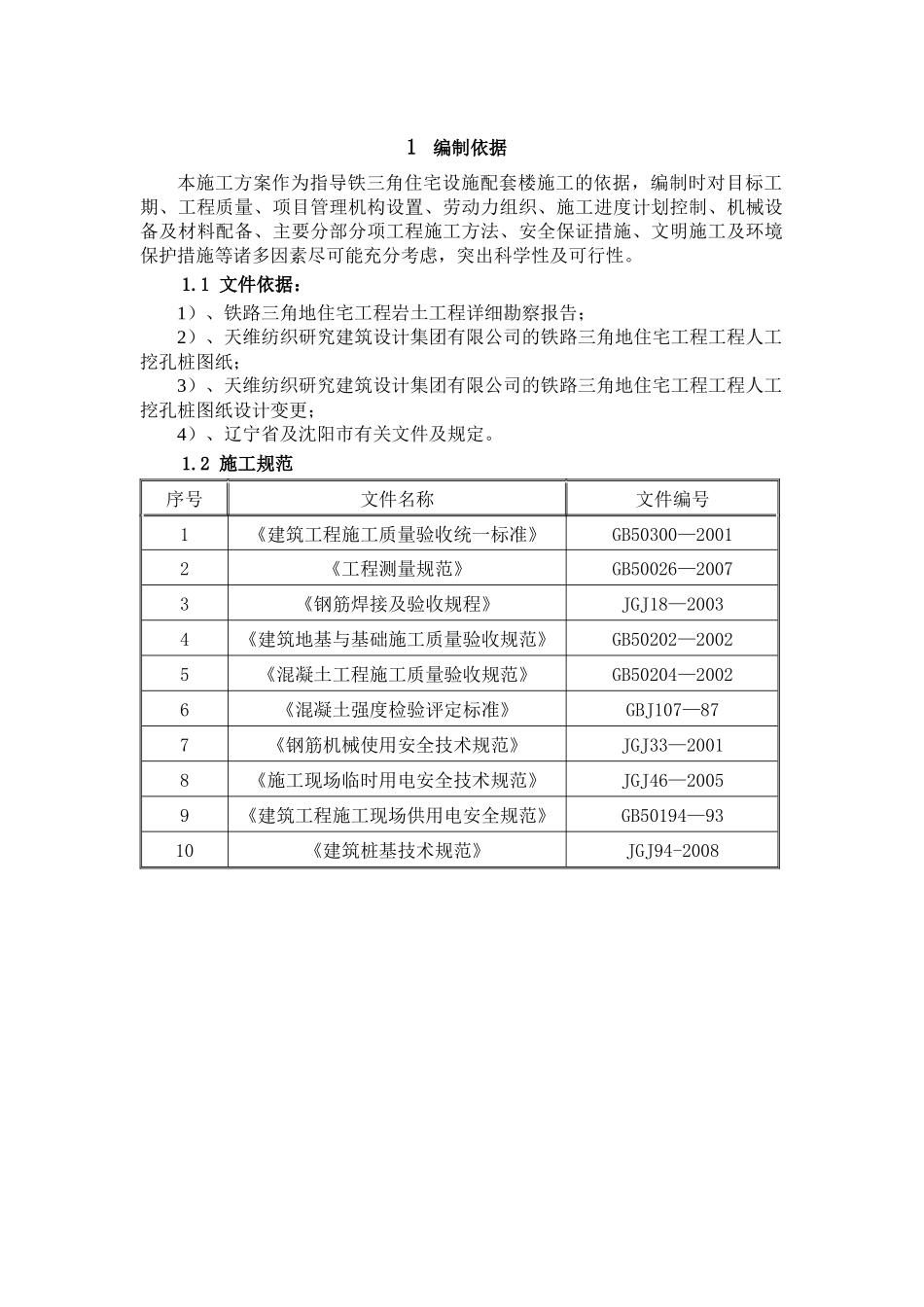 1 编制依据

本施工方案作为指导铁三角住宅设施配套楼施工的依据，编制时对目标工期、工程质量、项目管理机构设置、劳动力组织、施工进度计划控制、机械设备及材料配备、主要分部分项工程施工方法、安全保证措施、文明施工及环境保护措施等诸多因素尽可能充分考虑，突出科学性及可行性。

1.1 文件依据：

1）、铁路三角地住宅工程岩土工程详细勘察报告；

2）、天维纺织研究建筑设计集团有限公司的铁路三角地住宅工程工程人工挖孔桩图纸；

3）、天维纺织研究建筑设计集团有限公司的铁路三角地住宅工程工程人工挖孔桩图纸设计变更；

4）、辽宁省及沈阳市有关文件及规定。

1.2 施工规范

| 序号 | 文件名称 | 文件编号 |
|---|---|---|
| 1 | 《建筑工程施工质量验收统一标准》 | GB50300—2001 |
| 2 | 《工程测量规范》 | GB50026—2007 |
| 3 | 《钢筋焊接及验收规程》 | JGJ18—2003 |
| 4 | 《建筑地基与基础施工质量验收规范》 | GB50202—2002 |
| 5 | 《混凝土工程施工质量验收规范》 | GB50204—2002 |
| 6 | 《混凝土强度检验评定标准》 | GBJ107—87 |
| 7 | 《钢筋机械使用安全技术规范》 | JGJ33—2001 |
| 8 | 《施工现场临时用电安全技术规范》 | JGJ46—2005 |
| 9 | 《建筑工程施工现场供用电安全规范》 | GB50194—93 |
| 10 | 《建筑桩基技术规范》 | JGJ94-2008 |